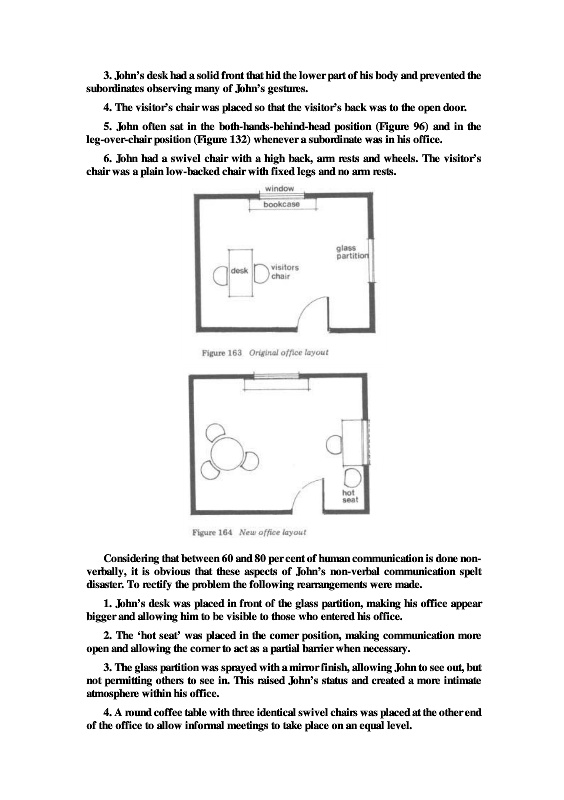 3. John's desk had a solid front that hid the lower part of his body and prevented the subordinates observing many of John's gestures.

4. The visitor's chair was placed so that the visitor's back was to the open door.

5. John often sat in the both-hands-behind-head position (Figure 96) and in the leg-over-chair position (Figure 132) whenever a subordinate was in his office.

6. John had a swivel chair with a high back, arm rests and wheels. The visitor's chair was a plain low-backed chair with fixed legs and no arm rests.

window
bookcase
glass partition
desk
visitors chair

Figure 163 Original office layout

hot seat

Figure 164 New office layout

Considering that between 60 and 80 per cent of human communication is done non-verbally, it is obvious that these aspects of John's non-verbal communication spelt disaster. To rectify the problem the following rearrangements were made.

1. John's desk was placed in front of the glass partition, making his office appear bigger and allowing him to be visible to those who entered his office.

2. The 'hot seat' was placed in the corner position, making communication more open and allowing the corner to act as a partial barrier when necessary.

3. The glass partition was sprayed with a mirror finish, allowing John to see out, but not permitting others to see in. This raised John's status and created a more intimate atmosphere within his office.

4. A round coffee table with three identical swivel chairs was placed at the other end of the office to allow informal meetings to take place on an equal level.